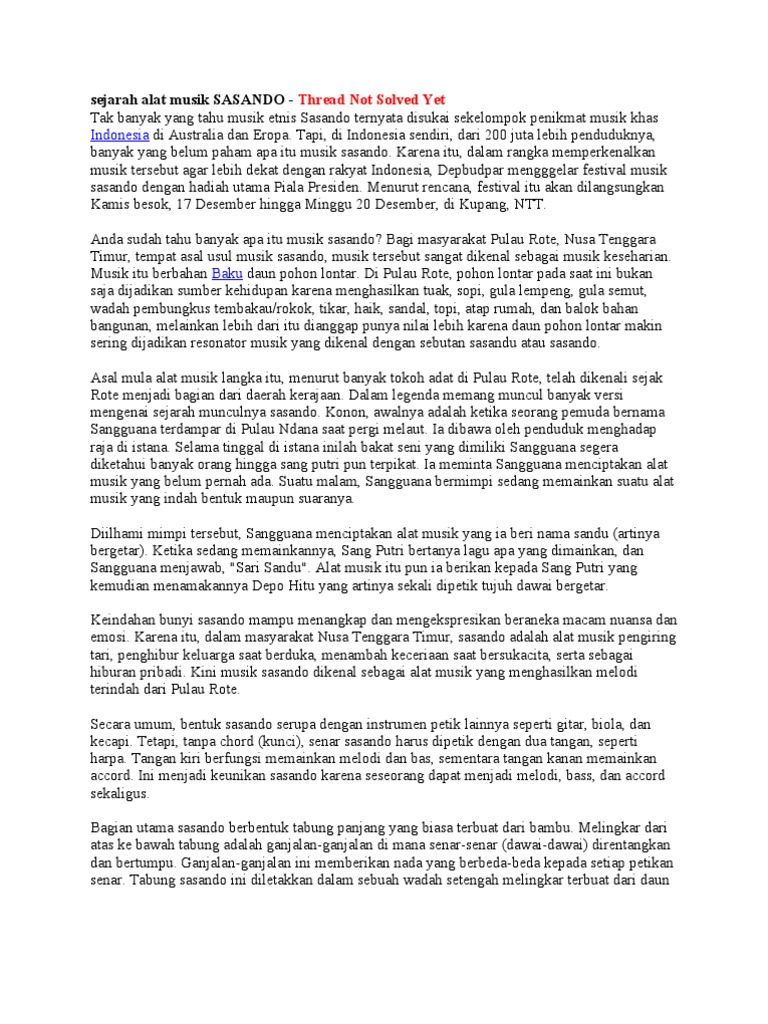 sejarah alat musik SASANDO - Thread Not Solved Yet
Tak banyak yang tahu musik etnis Sasando ternyata disukai sekelompok penikmat musik khas Indonesia di Australia dan Eropa. Tapi, di Indonesia sendiri, dari 200 juta lebih penduduknya, banyak yang belum paham apa itu musik sasando. Karena itu, dalam rangka memperkenalkan musik tersebut agar lebih dekat dengan rakyat Indonesia, Depbudpar mengggelar festival musik sasando dengan hadiah utama Piala Presiden. Menurut rencana, festival itu akan dilangsungkan Kamis besok, 17 Desember hingga Minggu 20 Desember, di Kupang, NTT.

Anda sudah tahu banyak apa itu musik sasando? Bagi masyarakat Pulau Rote, Nusa Tenggara Timur, tempat asal usul musik sasando, musik tersebut sangat dikenal sebagai musik keseharian. Musik itu berbahan Baku daun pohon lontar. Di Pulau Rote, pohon lontar pada saat ini bukan saja dijadikan sumber kehidupan karena menghasilkan tuak, sopi, gula lempeng, gula semut, wadah pembungkus tembakau/rokok, tikar, haik, sandal, topi, atap rumah, dan balok bahan bangunan, melainkan lebih dari itu dianggap punya nilai lebih karena daun pohon lontar makin sering dijadikan resonator musik yang dikenal dengan sebutan sasandu atau sasando.

Asal mula alat musik langka itu, menurut banyak tokoh adat di Pulau Rote, telah dikenali sejak Rote menjadi bagian dari daerah kerajaan. Dalam legenda memang muncul banyak versi mengenai sejarah munculnya sasando. Konon, awalnya adalah ketika seorang pemuda bernama Sangguana terdampar di Pulau Ndana saat pergi melaut. Ia dibawa oleh penduduk menghadap raja di istana. Selama tinggal di istana inilah bakat seni yang dimiliki Sangguana segera diketahui banyak orang hingga sang putri pun terpikat. Ia meminta Sangguana menciptakan alat musik yang belum pernah ada. Suatu malam, Sangguana bermimpi sedang memainkan suatu alat musik yang indah bentuk maupun suaranya.

Diilhami mimpi tersebut, Sangguana menciptakan alat musik yang ia beri nama sandu (artinya bergetar). Ketika sedang memainkannya, Sang Putri bertanya lagu apa yang dimainkan, dan Sangguana menjawab, "Sari Sandu". Alat musik itu pun ia berikan kepada Sang Putri yang kemudian menamakannya Depo Hitu yang artinya sekali dipetik tujuh dawai bergetar.

Keindahan bunyi sasando mampu menangkap dan mengekspresikan beraneka macam nuansa dan emosi. Karena itu, dalam masyarakat Nusa Tenggara Timur, sasando adalah alat musik pengiring tari, penghibur keluarga saat berduka, menambah keceriaan saat bersukacita, serta sebagai hiburan pribadi. Kini musik sasando dikenal sebagai alat musik yang menghasilkan melodi terindah dari Pulau Rote.

Secara umum, bentuk sasando serupa dengan instrumen petik lainnya seperti gitar, biola, dan kecapi. Tetapi, tanpa chord (kunci), senar sasando harus dipetik dengan dua tangan, seperti harpa. Tangan kiri berfungsi memainkan melodi dan bas, sementara tangan kanan memainkan accord. Ini menjadi keunikan sasando karena seseorang dapat menjadi melodi, bass, dan accord sekaligus.

Bagian utama sasando berbentuk tabung panjang yang biasa terbuat dari bambu. Melingkar dari atas ke bawah tabung adalah ganjalan-ganjalan di mana senar-senar (dawai-dawai) direntangkan dan bertumpu. Ganjalan-ganjalan ini memberikan nada yang berbeda-beda kepada setiap petikan senar. Tabung sasando ini diletakkan dalam sebuah wadah setengah melingkar terbuat dari daun